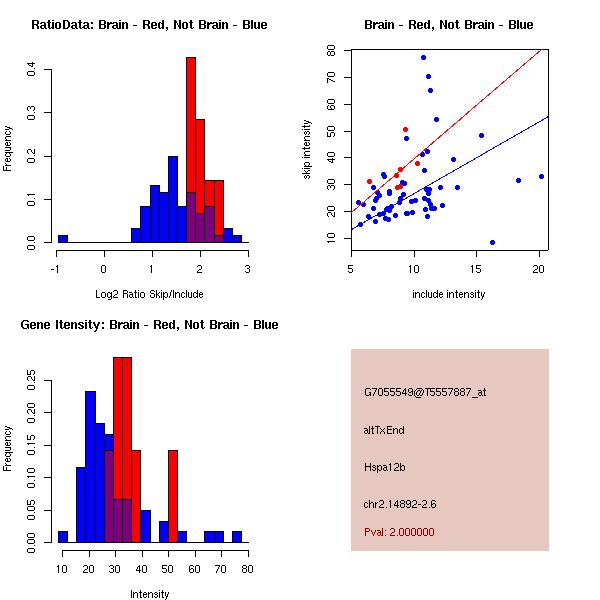 RatioData: Brain - Red, Not Brain - Blue

Frequency

0.0
0.1
0.2
0.3
0.4

-1 0 1 2 3

Log2 Ratio Skip/Include

Brain - Red, Not Brain - Blue

skip intensity

10
20
30
40
50
60
70
80

5 10 15 20

include intensity

Gene Itensity: Brain - Red, Not Brain - Blue

Frequency

0.00
0.05
0.10
0.15
0.20
0.25

10 20 30 40 50 60 70 80

Intensity

G7055549@T5557887_at

altTxEnd

Hspa12b

chr2.14892-2.6

Pval: 2.000000